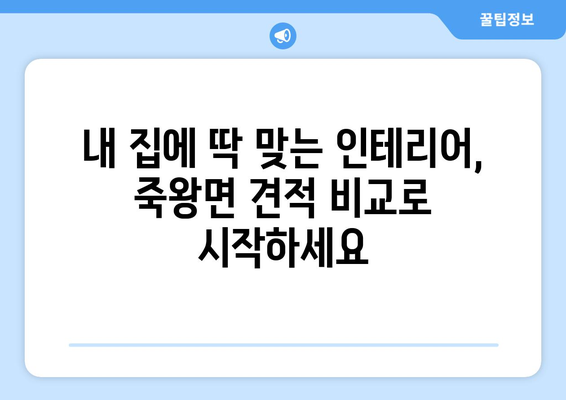 꿀팁정보

내 집에 딱 맞는 인테리어, 죽왕면 견적 비교로 시작하세요